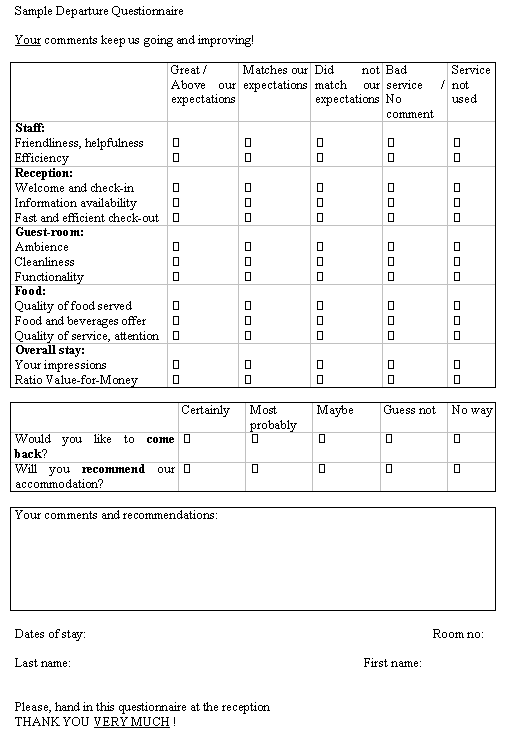 Sample Departure Questionnaire

Your comments keep us going and improving!

| | Great / Above our expectations | Matches our expectations | Did not match our expectations | Bad service / No comment | Service not used |
|---|---|---|---|---|---|
| **Staff:** | | | | | |
| Friendliness, helpfulness | ☐ | ☐ | ☐ | ☐ | ☐ |
| Efficiency | ☐ | ☐ | ☐ | ☐ | ☐ |
| **Reception:** | | | | | |
| Welcome and check-in | ☐ | ☐ | ☐ | ☐ | ☐ |
| Information availability | ☐ | ☐ | ☐ | ☐ | ☐ |
| Fast and efficient check-out | ☐ | ☐ | ☐ | ☐ | ☐ |
| **Guest-room:** | | | | | |
| Ambience | ☐ | ☐ | ☐ | ☐ | ☐ |
| Cleanliness | ☐ | ☐ | ☐ | ☐ | ☐ |
| Functionality | ☐ | ☐ | ☐ | ☐ | ☐ |
| **Food:** | | | | | |
| Quality of food served | ☐ | ☐ | ☐ | ☐ | ☐ |
| Food and beverages offer | ☐ | ☐ | ☐ | ☐ | ☐ |
| Quality of service, attention | ☐ | ☐ | ☐ | ☐ | ☐ |
| **Overall stay:** | | | | | |
| Your impressions | ☐ | ☐ | ☐ | ☐ | ☐ |
| Ratio Value-for-Money | ☐ | ☐ | ☐ | ☐ | ☐ |

| | Certainly | Most probably | Maybe | Guess not | No way |
|---|---|---|---|---|---|
| Would you like to **come back**? | ☐ | ☐ | ☐ | ☐ | ☐ |
| Will you **recommend** our accommodation? | ☐ | ☐ | ☐ | ☐ | ☐ |

Your comments and recommendations:

Dates of stay: Room no:

Last name: First name:

Please, hand in this questionnaire at the reception
THANK YOU VERY MUCH !